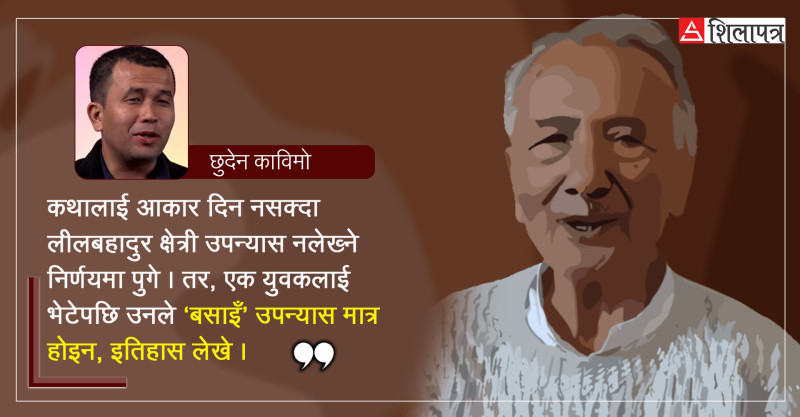 शिलापत्र

छुदेन काविमो

कथालाई आकार दिन नसक्दा लीलबहादुर क्षेत्री उपन्यास नलेख्ने निर्णयमा पुगे । तर, एक युवकलाई भेटेपछि उनले ‘बसाइँ’ उपन्यास मात्र होइन, इतिहास लेखे ।